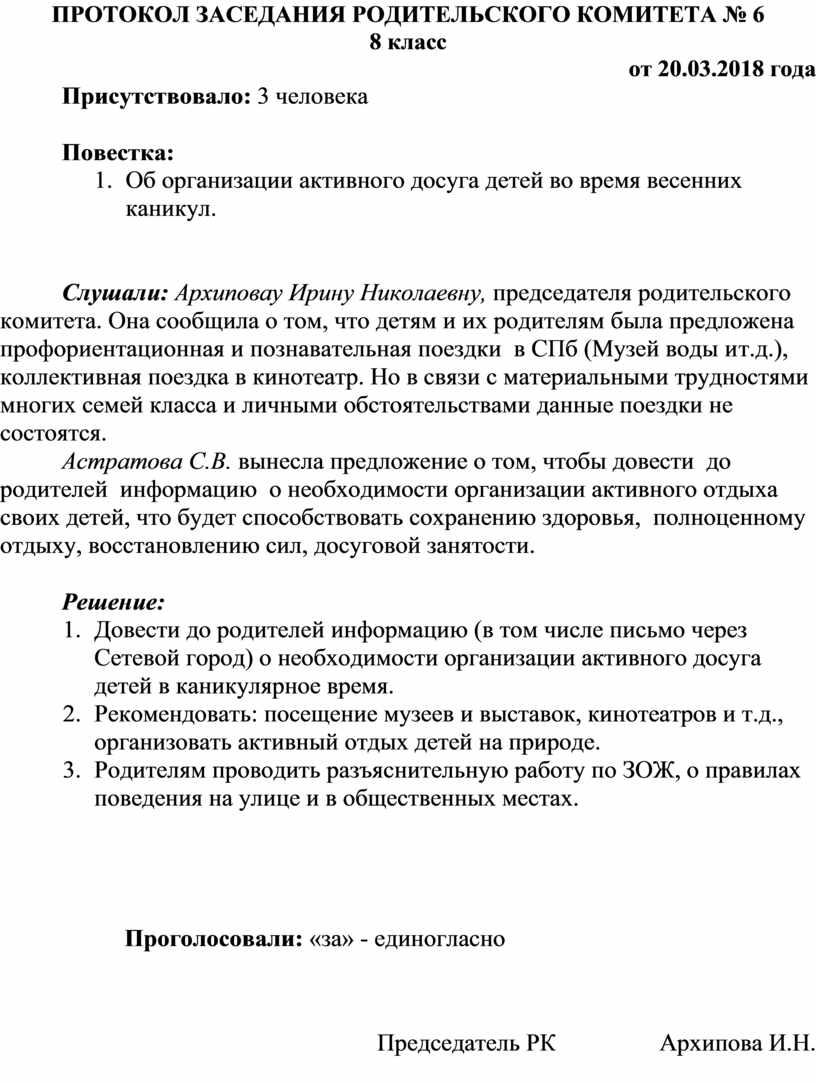 ПРОТОКОЛ ЗАСЕДАНИЯ РОДИТЕЛЬСКОГО КОМИТЕТА № 6
8 класс

от 20.03.2018 года

Присутствовало: 3 человека

Повестка:
1. Об организации активного досуга детей во время весенних каникул.

Слушали: Архиповау Ирину Николаевну, председателя родительского комитета. Она сообщила о том, что детям и их родителям была предложена профориентационная и познавательная поездки в СПб (Музей воды ит.д.), коллективная поездка в кинотеатр. Но в связи с материальными трудностями многих семей класса и личными обстоятельствами данные поездки не состоятся.

Астратова С.В. вынесла предложение о том, чтобы довести до родителей информацию о необходимости организации активного отдыха своих детей, что будет способствовать сохранению здоровья, полноценному отдыху, восстановлению сил, досуговой занятости.

Решение:
1. Довести до родителей информацию (в том числе письмо через Сетевой город) о необходимости организации активного досуга детей в каникулярное время.
2. Рекомендовать: посещение музеев и выставок, кинотеатров и т.д., организовать активный отдых детей на природе.
3. Родителям проводить разъяснительную работу по ЗОЖ, о правилах поведения на улице и в общественных местах.

Проголосовали: «за» - единогласно

Председатель РК Архипова И.Н.